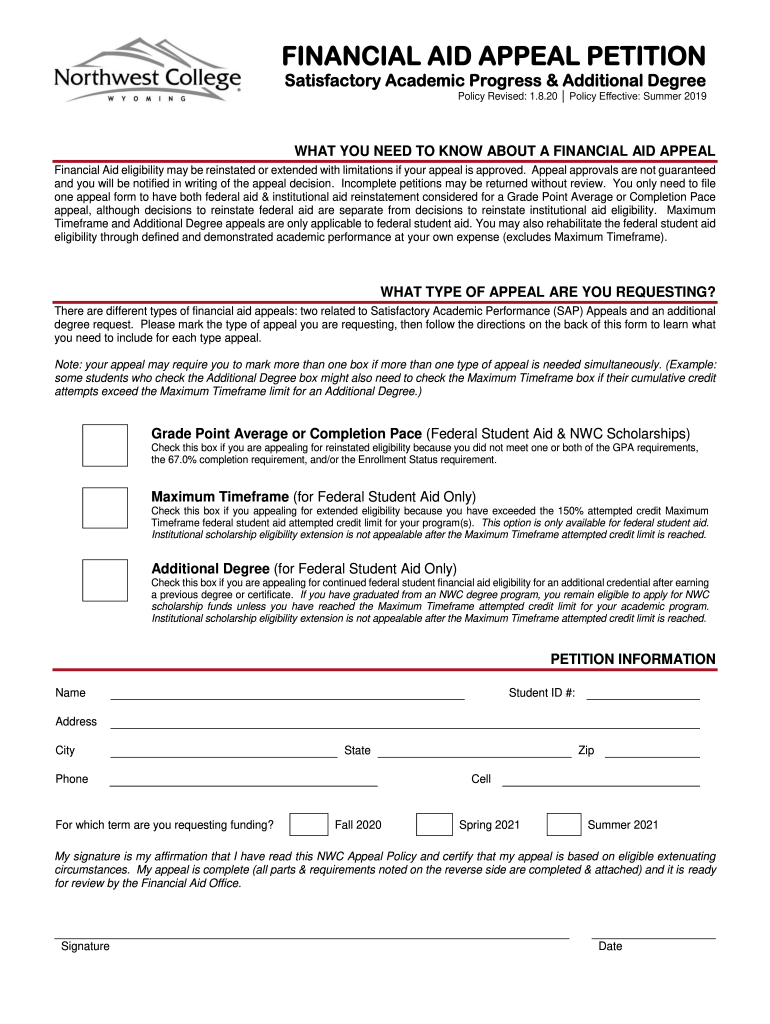 Northwest College
WYOMING

FINANCIAL AID APPEAL PETITION
Satisfactory Academic Progress & Additional Degree
Policy Revised: 1.8.20 | Policy Effective: Summer 2019

WHAT YOU NEED TO KNOW ABOUT A FINANCIAL AID APPEAL

Financial Aid eligibility may be reinstated or extended with limitations if your appeal is approved. Appeal approvals are not guaranteed and you will be notified in writing of the appeal decision. Incomplete petitions may be returned without review. You only need to file one appeal form to have both federal aid & institutional aid reinstatement considered for a Grade Point Average or Completion Pace appeal, although decisions to reinstate federal aid are separate from decisions to reinstate institutional aid eligibility. Maximum Timeframe and Additional Degree appeals are only applicable to federal student aid. You may also rehabilitate the federal student aid eligibility through defined and demonstrated academic performance at your own expense (excludes Maximum Timeframe).

WHAT TYPE OF APPEAL ARE YOU REQUESTING?

There are different types of financial aid appeals: two related to Satisfactory Academic Performance (SAP) Appeals and an additional degree request. Please mark the type of appeal you are requesting, then follow the directions on the back of this form to learn what you need to include for each type appeal.

Note: your appeal may require you to mark more than one box if more than one type of appeal is needed simultaneously. (Example: some students who check the Additional Degree box might also need to check the Maximum Timeframe box if their cumulative credit attempts exceed the Maximum Timeframe limit for an Additional Degree.)

Grade Point Average or Completion Pace (Federal Student Aid & NWC Scholarships)
Check this box if you are appealing for reinstated eligibility because you did not meet one or both of the GPA requirements, the 67.0% completion requirement, and/or the Enrollment Status requirement.

Maximum Timeframe (for Federal Student Aid Only)
Check this box if you appealing for extended eligibility because you have exceeded the 150% attempted credit Maximum Timeframe federal student aid attempted credit limit for your program(s). This option is only available for federal student aid. Institutional scholarship eligibility extension is not appealable after the Maximum Timeframe attempted credit limit is reached.

Additional Degree (for Federal Student Aid Only)
Check this box if you are appealing for continued federal student financial aid eligibility for an additional credential after earning a previous degree or certificate. If you have graduated from an NWC degree program, you remain eligible to apply for NWC scholarship funds unless you have reached the Maximum Timeframe attempted credit limit for your academic program. Institutional scholarship eligibility extension is not appealable after the Maximum Timeframe attempted credit limit is reached.

PETITION INFORMATION

Name Student ID #:

Address

City State Zip

Phone Cell

For which term are you requesting funding? Fall 2020 Spring 2021 Summer 2021

My signature is my affirmation that I have read this NWC Appeal Policy and certify that my appeal is based on eligible extenuating circumstances. My appeal is complete (all parts & requirements noted on the reverse side are completed & attached) and it is ready for review by the Financial Aid Office.

Signature Date